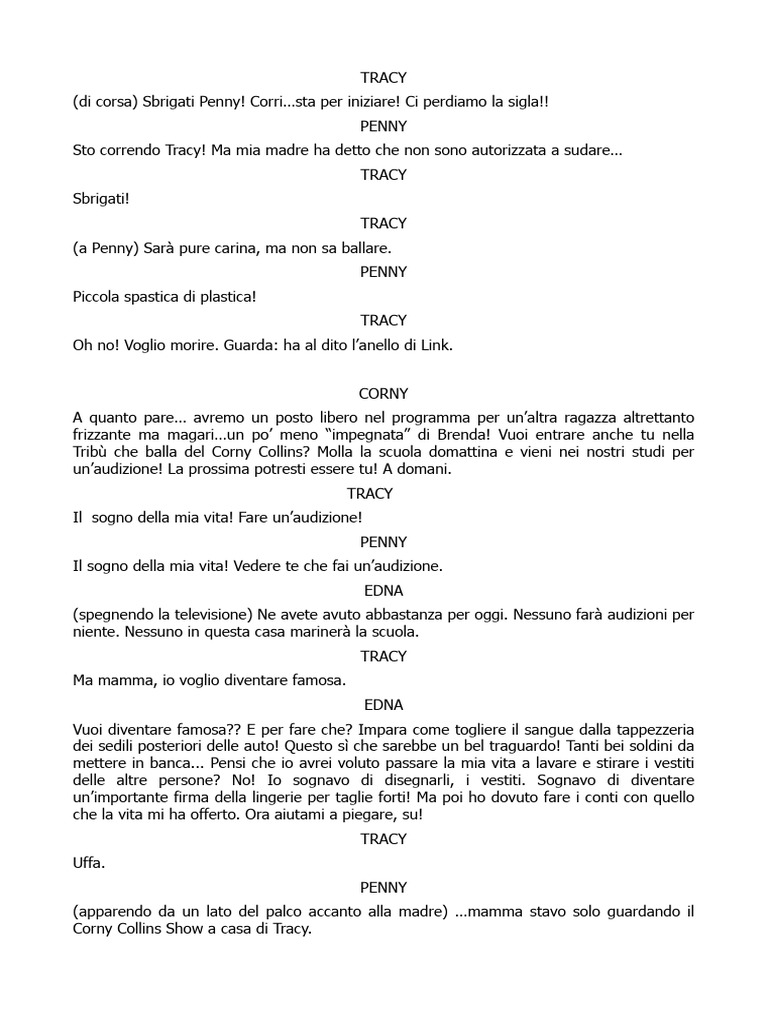 TRACY

(di corsa) Sbrigati Penny! Corri…sta per iniziare! Ci perdiamo la sigla!!

PENNY

Sto correndo Tracy! Ma mia madre ha detto che non sono autorizzata a sudare…

TRACY

Sbrigati!

TRACY

(a Penny) Sarà pure carina, ma non sa ballare.

PENNY

Piccola spastica di plastica!

TRACY

Oh no! Voglio morire. Guarda: ha al dito l'anello di Link.

CORNY

A quanto pare… avremo un posto libero nel programma per un'altra ragazza altrettanto frizzante ma magari…un po' meno "impegnata" di Brenda! Vuoi entrare anche tu nella Tribù che balla del Corny Collins? Molla la scuola domattina e vieni nei nostri studi per un'audizione! La prossima potresti essere tu! A domani.

TRACY

Il sogno della mia vita! Fare un'audizione!

PENNY

Il sogno della mia vita! Vedere te che fai un'audizione.

EDNA

(spegnendo la televisione) Ne avete avuto abbastanza per oggi. Nessuno farà audizioni per niente. Nessuno in questa casa marinerà la scuola.

TRACY

Ma mamma, io voglio diventare famosa.

EDNA

Vuoi diventare famosa?? E per fare che? Impara come togliere il sangue dalla tappezzeria dei sedili posteriori delle auto! Questo sì che sarebbe un bel traguardo! Tanti bei soldini da mettere in banca... Pensi che io avrei voluto passare la mia vita a lavare e stirare i vestiti delle altre persone? No! Io sognavo di disegnarli, i vestiti. Sognavo di diventare un'importante firma della lingerie per taglie forti! Ma poi ho dovuto fare i conti con quello che la vita mi ha offerto. Ora aiutami a piegare, su!

TRACY

Uffa.

PENNY

(apparendo da un lato del palco accanto alla madre) …mamma stavo solo guardando il Corny Collins Show a casa di Tracy.